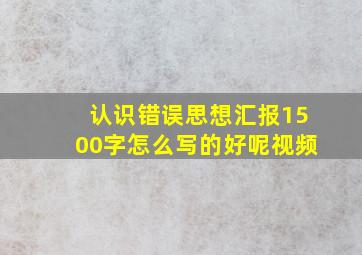 认识错误思想汇报1500字怎么写的好呢视频